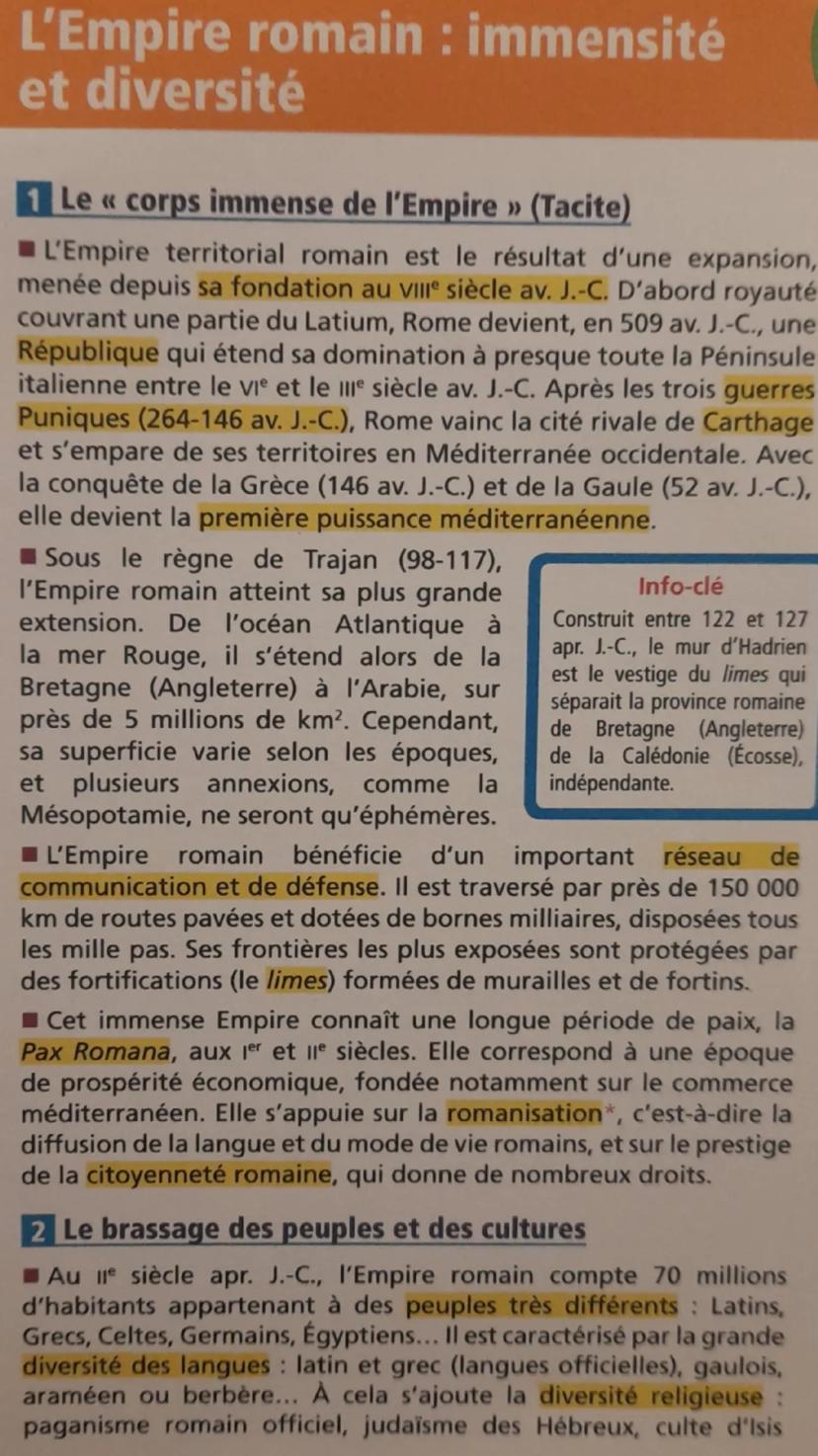 L'Empire romain : immensité et diversité

1 Le « corps immense de l'Empire » (Tacite)

■ L'Empire territorial romain est le résultat d'une expansion, menée depuis sa fondation au VIIIe siècle av. J.-C. D'abord royauté couvrant une partie du Latium, Rome devient, en 509 av. J.-C., une République qui étend sa domination à presque toute la Péninsule italienne entre le VIe et le IIIe siècle av. J.-C. Après les trois guerres Puniques (264-146 av. J.-C.), Rome vainc la cité rivale de Carthage et s'empare de ses territoires en Méditerranée occidentale. Avec la conquête de la Grèce (146 av. J.-C.) et de la Gaule (52 av. J.-C.), elle devient la première puissance méditerranéenne.

■ Sous le règne de Trajan (98-117), l'Empire romain atteint sa plus grande extension. De l'océan Atlantique à la mer Rouge, il s'étend alors de la Bretagne (Angleterre) à l'Arabie, sur près de 5 millions de km². Cependant, sa superficie varie selon les époques, et plusieurs annexions, comme la Mésopotamie, ne seront qu'éphémères.

Info-clé
Construit entre 122 et 127 apr. J.-C., le mur d'Hadrien est le vestige du limes qui séparait la province romaine de Bretagne (Angleterre) de la Calédonie (Écosse), indépendante.

■ L'Empire romain bénéficie d'un important réseau de communication et de défense. Il est traversé par près de 150 000 km de routes pavées et dotées de bornes milliaires, disposées tous les mille pas. Ses frontières les plus exposées sont protégées par des fortifications (le limes) formées de murailles et de fortins.

■ Cet immense Empire connaît une longue période de paix, la Pax Romana, aux Ier et IIe siècles. Elle correspond à une époque de prospérité économique, fondée notamment sur le commerce méditerranéen. Elle s'appuie sur la romanisation*, c'est-à-dire la diffusion de la langue et du mode de vie romains, et sur le prestige de la citoyenneté romaine, qui donne de nombreux droits.

2 Le brassage des peuples et des cultures

■ Au IIe siècle apr. J.-C., l'Empire romain compte 70 millions d'habitants appartenant à des peuples très différents : Latins, Grecs, Celtes, Germains, Égyptiens… Il est caractérisé par la grande diversité des langues : latin et grec (langues officielles), gaulois, araméen ou berbère… À cela s'ajoute la diversité religieuse : paganisme romain officiel, judaïsme des Hébreux, culte d'Isis